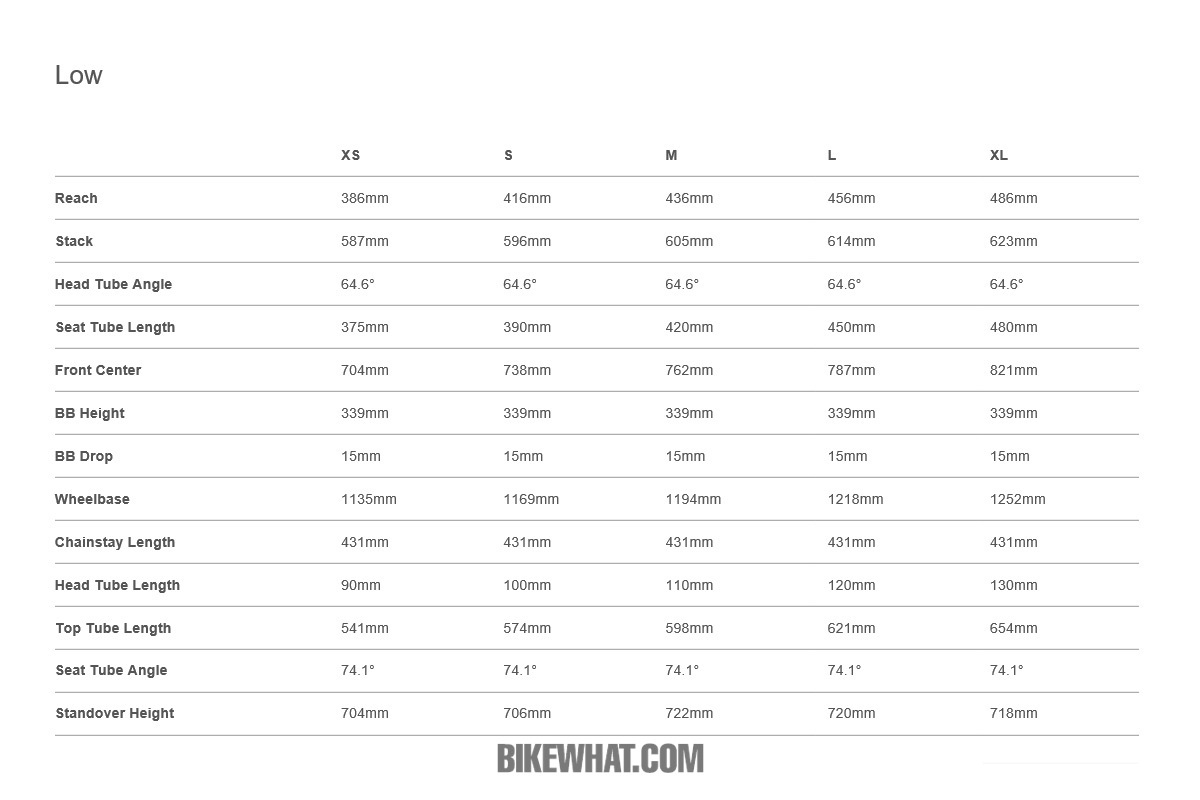 Low

| | XS | S | M | L | XL |
|---|---|---|---|---|---|
| Reach | 386mm | 416mm | 436mm | 456mm | 486mm |
| Stack | 587mm | 596mm | 605mm | 614mm | 623mm |
| Head Tube Angle | 64.6° | 64.6° | 64.6° | 64.6° | 64.6° |
| Seat Tube Length | 375mm | 390mm | 420mm | 450mm | 480mm |
| Front Center | 704mm | 738mm | 762mm | 787mm | 821mm |
| BB Height | 339mm | 339mm | 339mm | 339mm | 339mm |
| BB Drop | 15mm | 15mm | 15mm | 15mm | 15mm |
| Wheelbase | 1135mm | 1169mm | 1194mm | 1218mm | 1252mm |
| Chainstay Length | 431mm | 431mm | 431mm | 431mm | 431mm |
| Head Tube Length | 90mm | 100mm | 110mm | 120mm | 130mm |
| Top Tube Length | 541mm | 574mm | 598mm | 621mm | 654mm |
| Seat Tube Angle | 74.1° | 74.1° | 74.1° | 74.1° | 74.1° |
| Standover Height | 704mm | 706mm | 722mm | 720mm | 718mm |

BIKEWHAT.COM